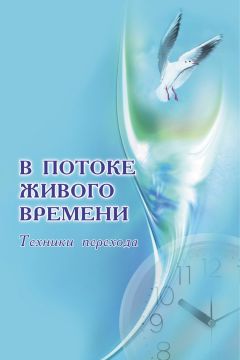 В ПОТОКЕ ЖИВОГО ВРЕМЕНИ

Техники перехода

11 12 10 9 8